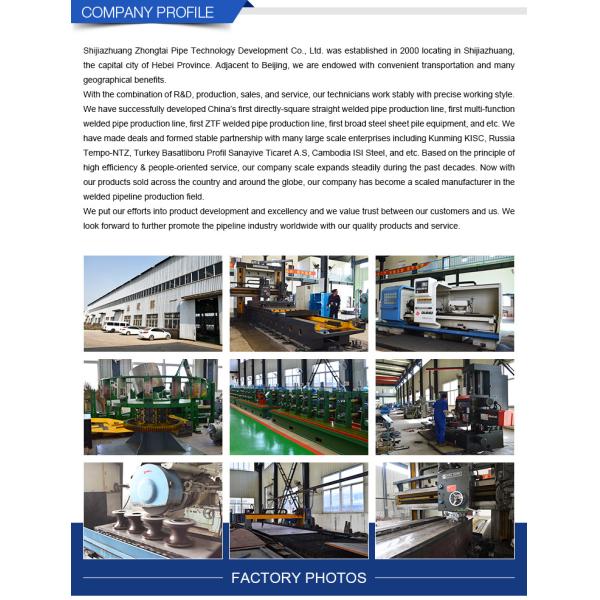 COMPANY PROFILE

Shijiazhuang Zhongtai Pipe Technology Development Co., Ltd. was established in 2000 locating in Shijiazhuang, the capital city of Hebei Province. Adjacent to Beijing, we are endowed with convenient transportation and many geographical benefits.
With the combination of R&D, production, sales, and service, our technicians work stably with precise working style. We have successfully developed China's first directly-square straight welded pipe production line, first multi-function welded pipe production line, first ZTF welded pipe production line, first broad steel sheet pile equipment, and etc. We have made deals and formed stable partnership with many large scale enterprises including Kunming KISC, Russia Tempo-NTZ, Turkey Basatliboru Profil Sanayive Ticaret A.S, Cambodia ISI Steel, and etc. Based on the principle of high efficiency & people-oriented service, our company scale expands steadily during the past decades. Now with our products sold across the country and around the globe, our company has become a scaled manufacturer in the welded pipeline production field.
We put our efforts into product development and excellency and we value trust between our customers and us. We look forward to further promote the pipeline industry worldwide with our quality products and service.

FACTORY PHOTOS